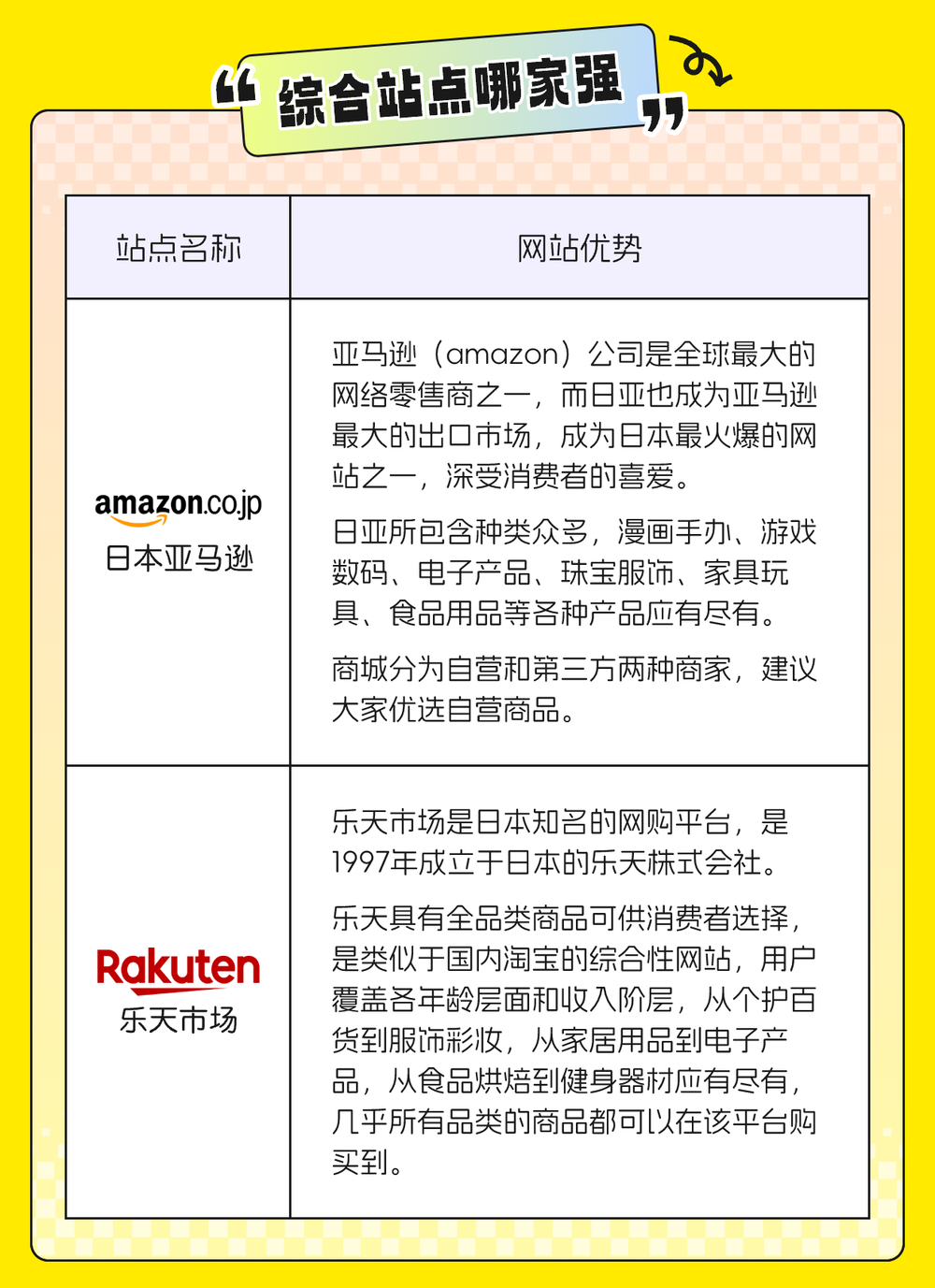 “综合站点哪家强”

| 站点名称 | 网站优势 |
|---|---|
| amazon.co.jp 日本亚马逊 | 亚马逊（amazon）公司是全球最大的网络零售商之一，而日亚也成为亚马逊最大的出口市场，成为日本最火爆的网站之一，深受消费者的喜爱。 日亚所包含种类众多，漫画手办、游戏数码、电子产品、珠宝服饰、家具玩具、食品用品等各种产品应有尽有。 商城分为自营和第三方两种商家，建议大家优选自营商品。 |
| Rakuten 乐天市场 | 乐天市场是日本知名的网购平台，是1997年成立于日本的乐天株式会社。 乐天具有全品类商品可供消费者选择，是类似于国内淘宝的综合性网站，用户覆盖各年龄层面和收入阶层，从个护百货到服饰彩妆，从家居用品到电子产品，从食品烘焙到健身器材应有尽有，几乎所有品类的商品都可以在该平台购买到。 |